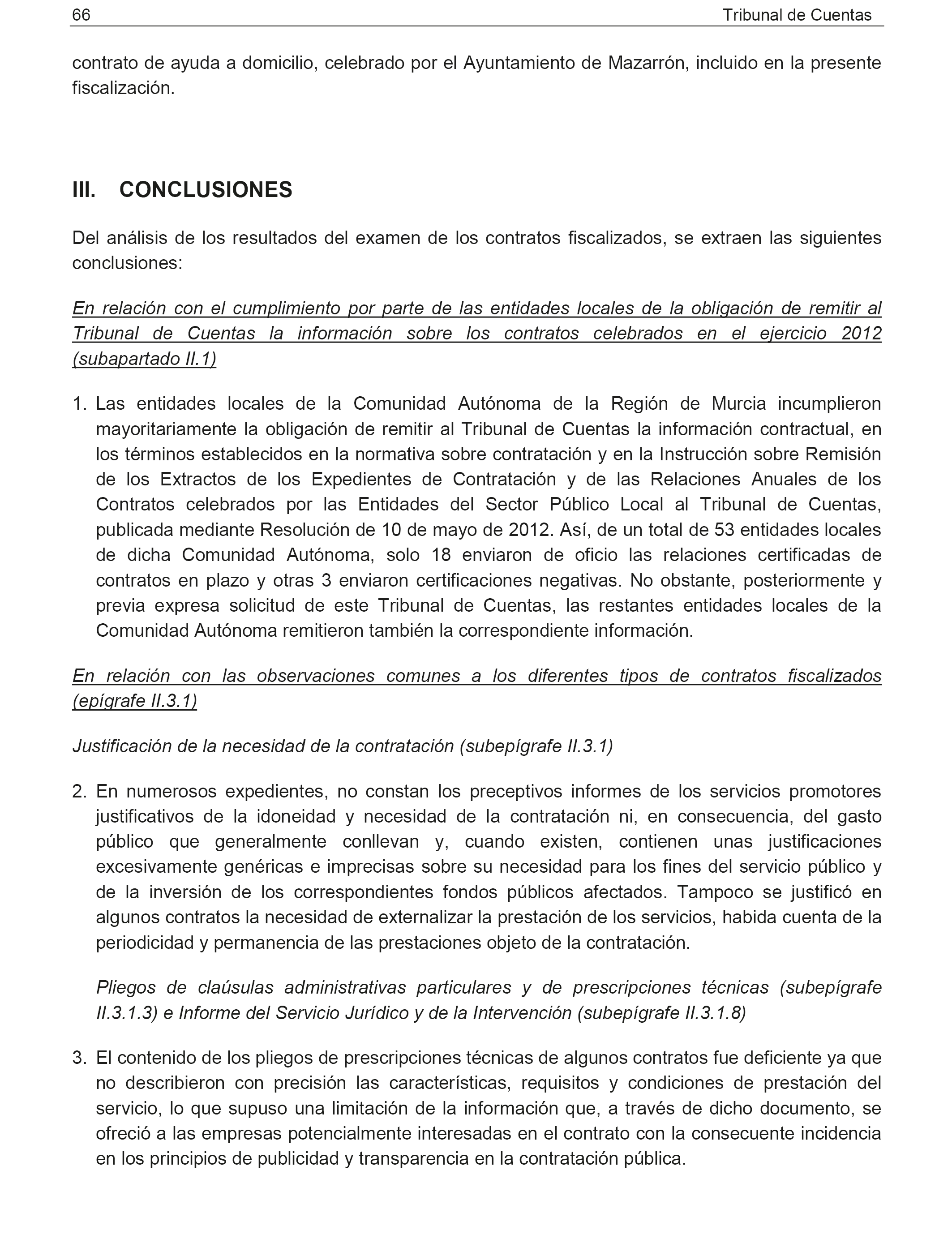 66 Tribunal de Cuentas

contrato de ayuda a domicilio, celebrado por el Ayuntamiento de Mazarrón, incluido en la presente fiscalización.

III. CONCLUSIONES

Del análisis de los resultados del examen de los contratos fiscalizados, se extraen las siguientes conclusiones:

En relación con el cumplimiento por parte de las entidades locales de la obligación de remitir al Tribunal de Cuentas la información sobre los contratos celebrados en el ejercicio 2012 (subapartado II.1)

1. Las entidades locales de la Comunidad Autónoma de la Región de Murcia incumplieron mayoritariamente la obligación de remitir al Tribunal de Cuentas la información contractual, en los términos establecidos en la normativa sobre contratación y en la Instrucción sobre Remisión de los Extractos de los Expedientes de Contratación y de las Relaciones Anuales de los Contratos celebrados por las Entidades del Sector Público Local al Tribunal de Cuentas, publicada mediante Resolución de 10 de mayo de 2012. Así, de un total de 53 entidades locales de dicha Comunidad Autónoma, solo 18 enviaron de oficio las relaciones certificadas de contratos en plazo y otras 3 enviaron certificaciones negativas. No obstante, posteriormente y previa expresa solicitud de este Tribunal de Cuentas, las restantes entidades locales de la Comunidad Autónoma remitieron también la correspondiente información.

En relación con las observaciones comunes a los diferentes tipos de contratos fiscalizados (epígrafe II.3.1)

Justificación de la necesidad de la contratación (subepígrafe II.3.1)

2. En numerosos expedientes, no constan los preceptivos informes de los servicios promotores justificativos de la idoneidad y necesidad de la contratación ni, en consecuencia, del gasto público que generalmente conllevan y, cuando existen, contienen unas justificaciones excesivamente genéricas e imprecisas sobre su necesidad para los fines del servicio público y de la inversión de los correspondientes fondos públicos afectados. Tampoco se justificó en algunos contratos la necesidad de externalizar la prestación de los servicios, habida cuenta de la periodicidad y permanencia de las prestaciones objeto de la contratación.

Pliegos de claúsulas administrativas particulares y de prescripciones técnicas (subepígrafe II.3.1.3) e Informe del Servicio Jurídico y de la Intervención (subepígrafe II.3.1.8)

3. El contenido de los pliegos de prescripciones técnicas de algunos contratos fue deficiente ya que no describieron con precisión las características, requisitos y condiciones de prestación del servicio, lo que supuso una limitación de la información que, a través de dicho documento, se ofreció a las empresas potencialmente interesadas en el contrato con la consecuente incidencia en los principios de publicidad y transparencia en la contratación pública.